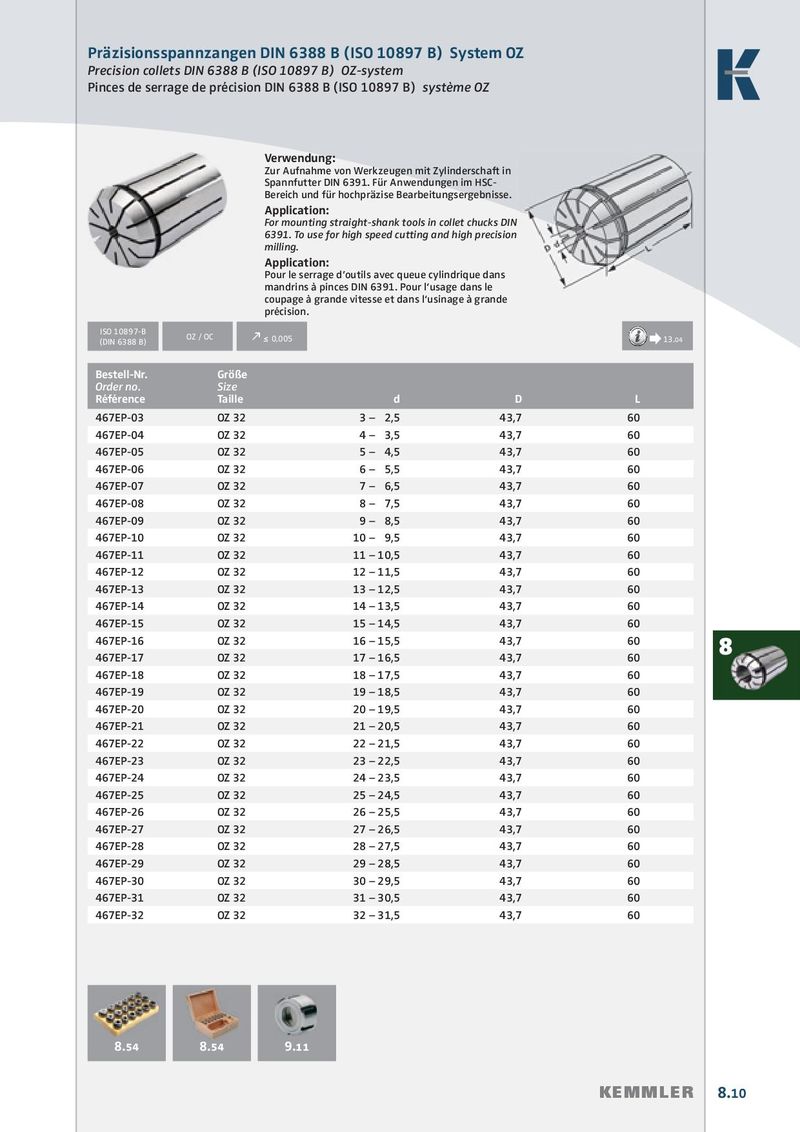 Präzisionsspannzangen DIN 6388 B (ISO 10897 B) System OZ
Precision collets DIN 6388 B (ISO 10897 B) OZ-system
Pinces de serrage de précision DIN 6388 B (ISO 10897 B) système OZ

K

Verwendung:
Zur Aufnahme von Werkzeugen mit Zylinderschaft in Spannfutter DIN 6391. Für Anwendungen im HSC-Bereich und für hochpräzise Bearbeitungsergebnisse.
Application:
For mounting straight-shank tools in collet chucks DIN 6391. To use for high speed cutting and high precision milling.
Application:
Pour le serrage d'outils avec queue cylindrique dans mandrins à pinces DIN 6391. Pour l'usage dans le coupage à grande vitesse et dans l'usinage à grande précision.

D d L

ISO 10897-B (DIN 6388 B)
OZ / OC
≤ 0.005
13.04

| Bestell-Nr. Order no. Référence | Größe Size Taille | d | D | L |
|---|---|---|---|---|
| 467EP-03 | OZ 32 | 3 – 2,5 | 43,7 | 60 |
| 467EP-04 | OZ 32 | 4 – 3,5 | 43,7 | 60 |
| 467EP-05 | OZ 32 | 5 – 4,5 | 43,7 | 60 |
| 467EP-06 | OZ 32 | 6 – 5,5 | 43,7 | 60 |
| 467EP-07 | OZ 32 | 7 – 6,5 | 43,7 | 60 |
| 467EP-08 | OZ 32 | 8 – 7,5 | 43,7 | 60 |
| 467EP-09 | OZ 32 | 9 – 8,5 | 43,7 | 60 |
| 467EP-10 | OZ 32 | 10 – 9,5 | 43,7 | 60 |
| 467EP-11 | OZ 32 | 11 – 10,5 | 43,7 | 60 |
| 467EP-12 | OZ 32 | 12 – 11,5 | 43,7 | 60 |
| 467EP-13 | OZ 32 | 13 – 12,5 | 43,7 | 60 |
| 467EP-14 | OZ 32 | 14 – 13,5 | 43,7 | 60 |
| 467EP-15 | OZ 32 | 15 – 14,5 | 43,7 | 60 |
| 467EP-16 | OZ 32 | 16 – 15,5 | 43,7 | 60 |
| 467EP-17 | OZ 32 | 17 – 16,5 | 43,7 | 60 |
| 467EP-18 | OZ 32 | 18 – 17,5 | 43,7 | 60 |
| 467EP-19 | OZ 32 | 19 – 18,5 | 43,7 | 60 |
| 467EP-20 | OZ 32 | 20 – 19,5 | 43,7 | 60 |
| 467EP-21 | OZ 32 | 21 – 20,5 | 43,7 | 60 |
| 467EP-22 | OZ 32 | 22 – 21,5 | 43,7 | 60 |
| 467EP-23 | OZ 32 | 23 – 22,5 | 43,7 | 60 |
| 467EP-24 | OZ 32 | 24 – 23,5 | 43,7 | 60 |
| 467EP-25 | OZ 32 | 25 – 24,5 | 43,7 | 60 |
| 467EP-26 | OZ 32 | 26 – 25,5 | 43,7 | 60 |
| 467EP-27 | OZ 32 | 27 – 26,5 | 43,7 | 60 |
| 467EP-28 | OZ 32 | 28 – 27,5 | 43,7 | 60 |
| 467EP-29 | OZ 32 | 29 – 28,5 | 43,7 | 60 |
| 467EP-30 | OZ 32 | 30 – 29,5 | 43,7 | 60 |
| 467EP-31 | OZ 32 | 31 – 30,5 | 43,7 | 60 |
| 467EP-32 | OZ 32 | 32 – 31,5 | 43,7 | 60 |

8

8.54
8.54
9.11

KEMMLER
8.10